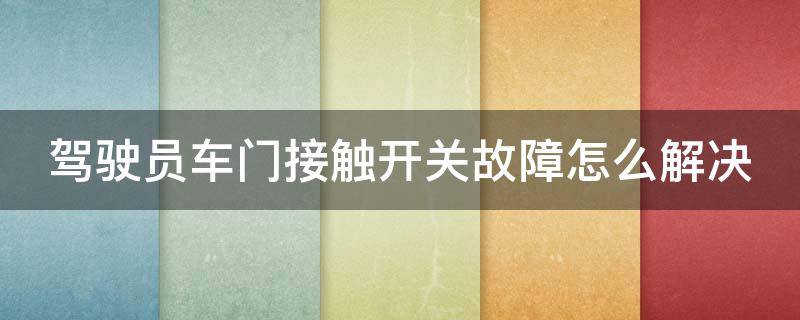 驾驶员车门接触开关故障怎么解决